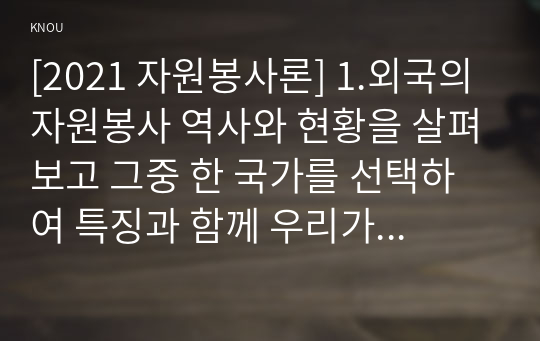 KNOU

[2021 자원봉사론] 1.외국의 자원봉사 역사와 현황을 살펴보고 그중 한 국가를 선택하여 특징과 함께 우리가...